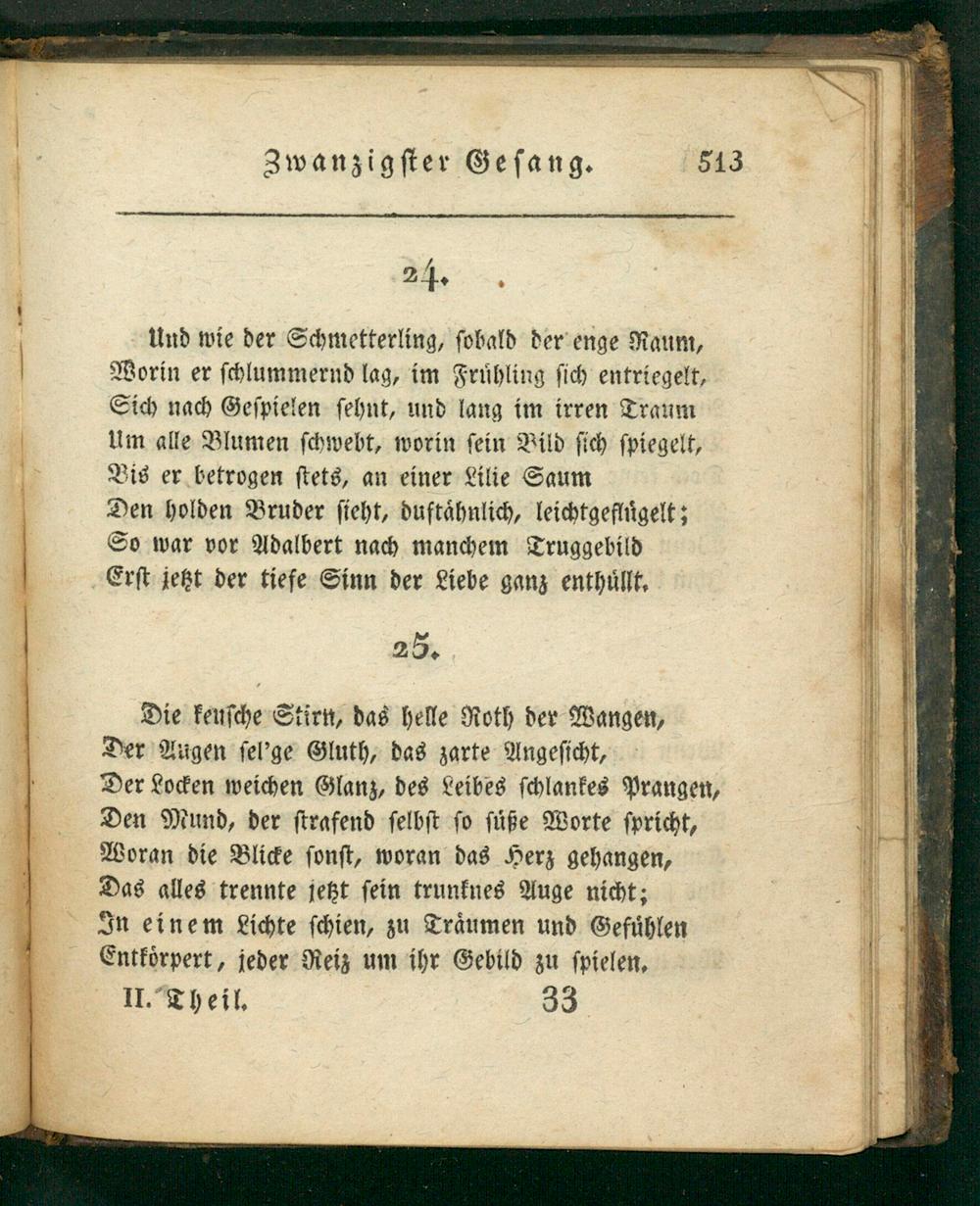 Zwanzigster Gesang. 513

24.

Und wie der Schmetterling, sobald der enge Raum,
Worin er schlummernd lag, im Frühling sich entriegelt,
Sich nach Gespielen sehnt, und lang im irren Traum
Um alle Blumen schwebt, worin sein Bild sich spiegelt,
Bis er betrogen stets, an einer Lilie Saum
Den holden Bruder sieht, duftähnlich, leichtgeflügelt;
So war vor Adalbert nach manchem Truggebild
Erst jetzt der tiefe Sinn der Liebe ganz enthüllt.

25.

Die keusche Stirn, das helle Roth der Wangen,
Der Augen sel'ge Gluth, das zarte Angesicht,
Der Locken weichen Glanz, des Leibes schlankes Prangen,
Den Mund, der strafend selbst so süße Worte spricht,
Woran die Blicke sonst, woran das Herz gehangen,
Das alles trennte jetzt sein trunknes Auge nicht;
In einem Lichte schien, zu Träumen und Gefühlen
Entkörpert, jeder Reiz um ihr Gebild zu spielen.

II. Theil. 33